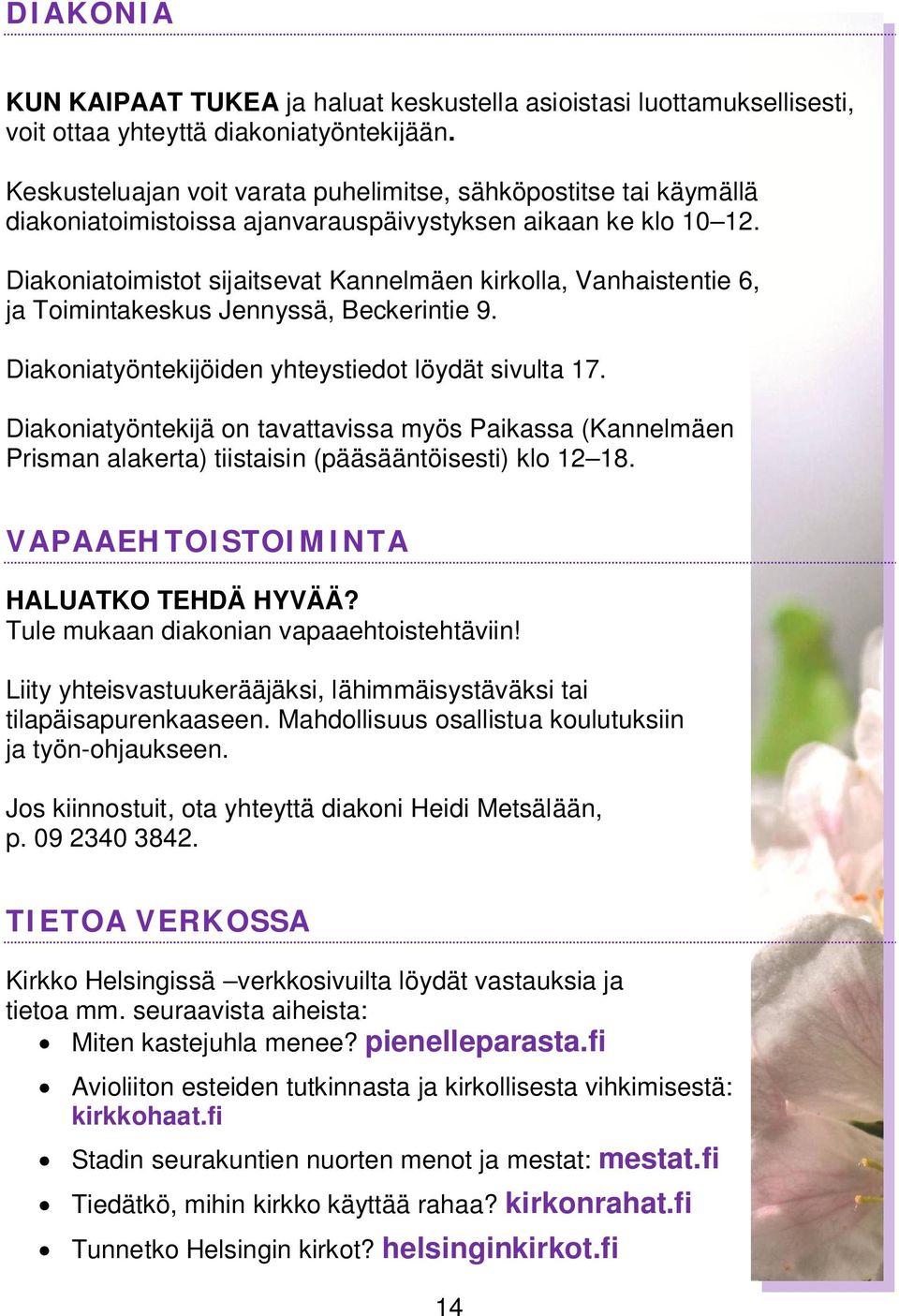 DIAKONIA

KUN KAIPAAT TUKEA ja haluat keskustella asioistasi luottamuksellisesti, voit ottaa yhteyttä diakoniatyöntekijään.

Keskusteluajan voit varata puhelimitse, sähköpostitse tai käymällä diakoniatoimistoissa ajanvarauspäivystyksen aikaan ke klo 10–12.

Diakoniatoimistot sijaitsevat Kannelmäen kirkolla, Vanhaistentie 6, ja Toimintakeskus Jennyssä, Beckerintie 9.

Diakoniatyöntekijöiden yhteystiedot löydät sivulta 17.

Diakoniatyöntekijä on tavattavissa myös Paikassa (Kannelmäen Prisman alakerta) tiistaisin (pääsääntöisesti) klo 12–18.

VAPAAEHTOISTOIMINTA

HALUATKO TEHDÄ HYVÄÄ?
Tule mukaan diakonian vapaaehtoistehtäviin!

Liity yhteisvastuukerääjäksi, lähimmäisystäväksi tai tilapäisapurenkaaseen. Mahdollisuus osallistua koulutuksiin ja työn-ohjaukseen.

Jos kiinnostuit, ota yhteyttä diakoni Heidi Metsälään, p. 09 2340 3842.

TIETOA VERKOSSA

Kirkko Helsingissä –verkkosivuilta löydät vastauksia ja tietoa mm. seuraavista aiheista:
• Miten kastejuhla menee? pienelleparasta.fi
• Avioliiton esteiden tutkinnasta ja kirkollisesta vihkimisestä: kirkkohaat.fi
• Stadin seurakuntien nuorten menot ja mestat: mestat.fi
• Tiedätkö, mihin kirkko käyttää rahaa? kirkonrahat.fi
• Tunnetko Helsingin kirkot? helsinginkirkot.fi

14